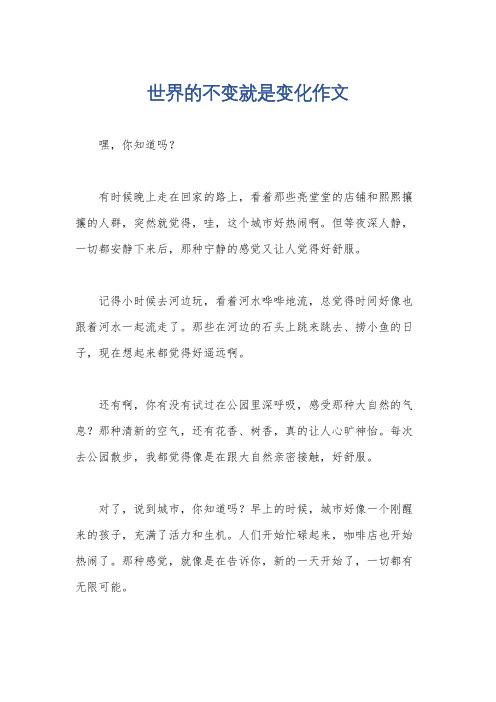 世界的不变就是变化作文

嘿，你知道吗？

有时候晚上走在回家的路上，看着那些亮堂堂的店铺和熙熙攘攘的人群，突然就觉得，哇，这个城市好热闹啊。但等夜深人静，一切都安静下来后，那种宁静的感觉又让人觉得好舒服。

记得小时候去河边玩，看着河水哗哗地流，总觉得时间好像也跟着河水一起流走了。那些在河边的石头上跳来跳去、捞小鱼的日子，现在想起来都觉得好遥远啊。

还有啊，你有没有试过在公园里深呼吸，感受那种大自然的气息？那种清新的空气，还有花香、树香，真的让人心旷神怡。每次去公园散步，我都觉得像是在跟大自然亲密接触，好舒服。

对了，说到城市，你知道吗？早上的时候，城市好像一个刚醒来的孩子，充满了活力和生机。人们开始忙碌起来，咖啡店也开始热闹了。那种感觉，就像是在告诉你，新的一天开始了，一切都有无限可能。